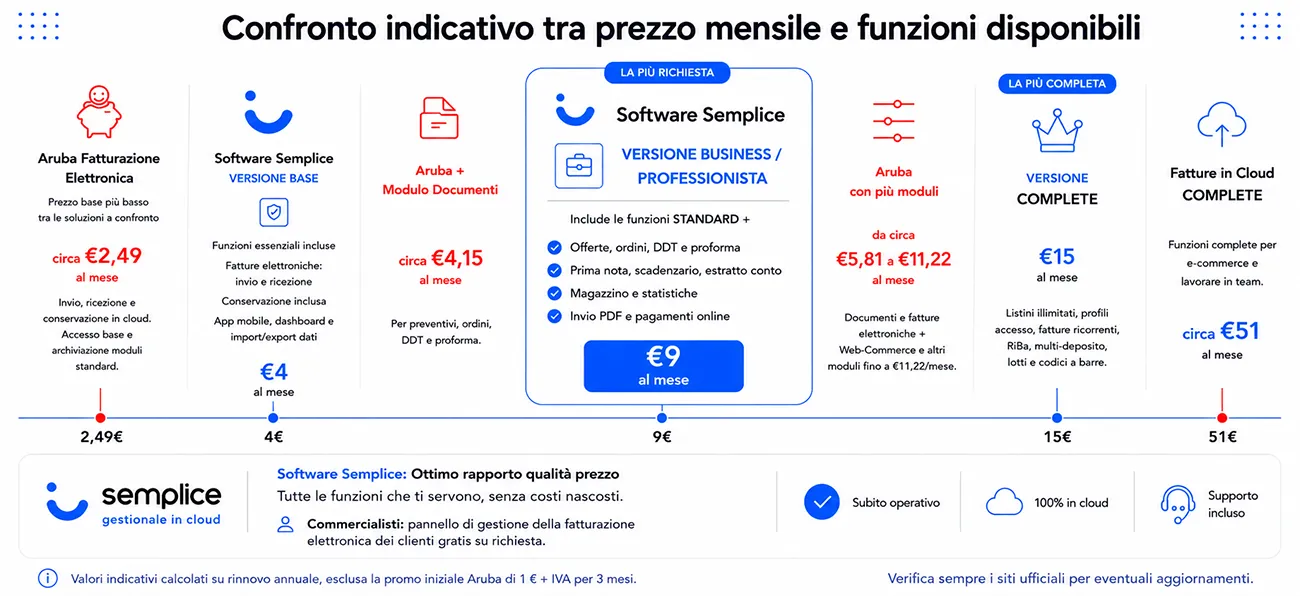 Confronto indicativo tra prezzo mensile e funzioni disponibili

Aruba Fatturazione Elettronica

Prezzo base più basso tra le soluzioni a confronto

circa €2,49 al mese

Invio, ricezione e conservazione in cloud. Accesso base e archiviazione moduli standard.

Software Semplice
VERSIONE BASE

Funzioni essenziali incluse
Fatture elettroniche: invio e ricezione
Conservazione inclusa
App mobile, dashboard e import/export dati

€4 al mese

Aruba + Modulo Documenti

circa €4,15 al mese

Per preventivi, ordini, DDT e proforma.

LA PIÙ RICHIESTA

Software Semplice

VERSIONE BUSINESS / PROFESSIONISTA

Include le funzioni STANDARD +

Offerte, ordini, DDT e proforma
Prima nota, scadenzario, estratto conto
Magazzino e statistiche
Invio PDF e pagamenti online

€9 al mese

Aruba con più moduli

da circa €5,81 a €11,22 al mese

Documenti e fatture elettroniche + Web-Commerce e altri moduli fino a €11,22/mese.

LA PIÙ COMPLETA

VERSIONE COMPLETE

€15 al mese

Listini illimitati, profili accesso, fatture ricorrenti, RiBa, multi-deposito, lotti e codici a barre.

Fatture in Cloud COMPLETE

Funzioni complete per e-commerce e lavorare in team.

circa €51 al mese

2,49€ 4€ 9€ 15€ 51€

semplice
gestionale in cloud

Software Semplice: Ottimo rapporto qualità prezzo
Tutte le funzioni che ti servono, senza costi nascosti.

Commercialisti: pannello di gestione della fatturazione elettronica dei clienti gratis su richiesta.

Subito operativo

100% in cloud

Supporto incluso

Valori indicativi calcolati su rinnovo annuale, esclusa la promo iniziale Aruba di 1 € + IVA per 3 mesi.

Verifica sempre i siti ufficiali per eventuali aggiornamenti.